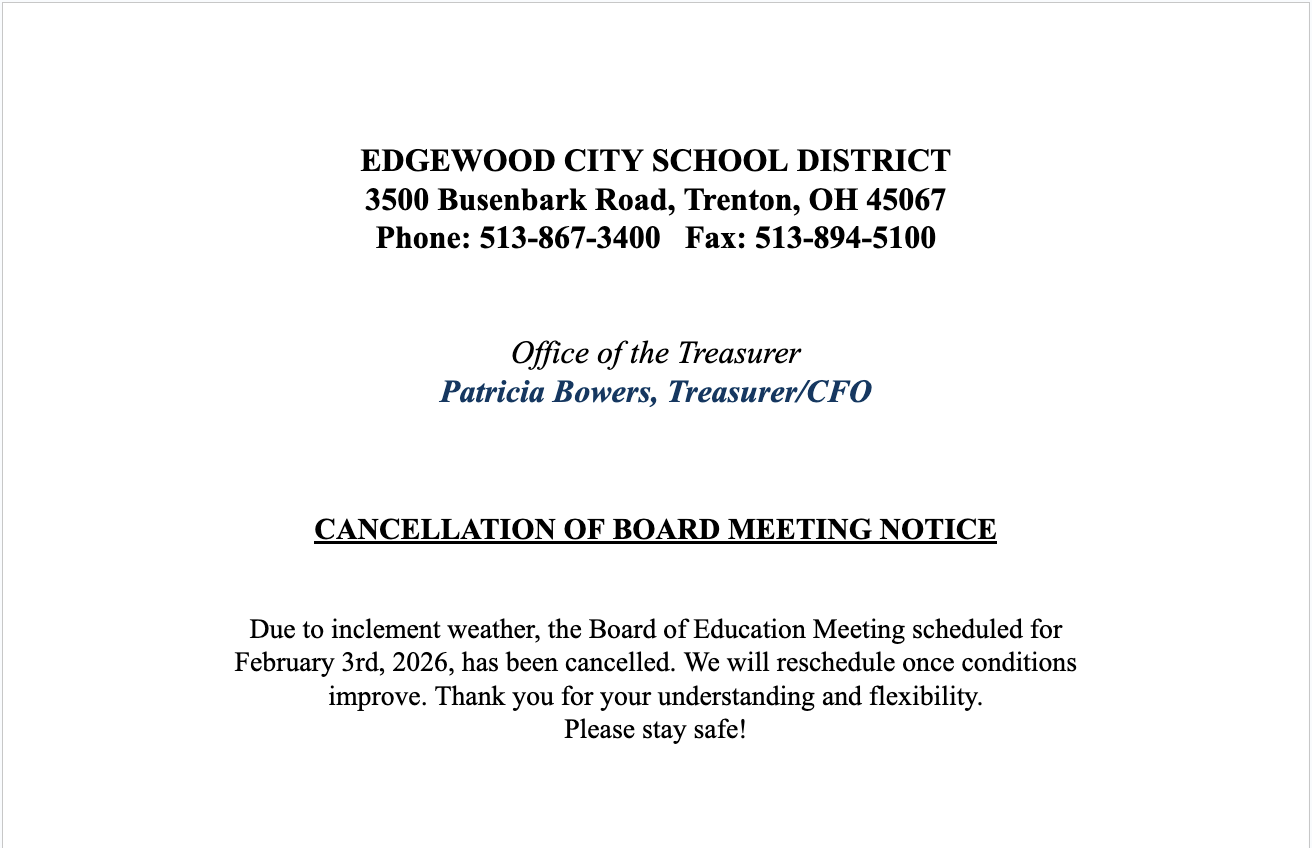 EDGEWOOD CITY SCHOOL DISTRICT
3500 Busenbark Road, Trenton, OH 45067
Phone: 513-867-3400 Fax: 513-894-5100

Office of the Treasurer
Patricia Bowers, Treasurer/CFO

CANCELLATION OF BOARD MEETING NOTICE

Due to inclement weather, the Board of Education Meeting scheduled for February 3rd, 2026, has been cancelled. We will reschedule once conditions improve. Thank you for your understanding and flexibility.
Please stay safe!